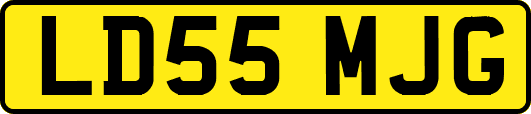 LD55 MJG